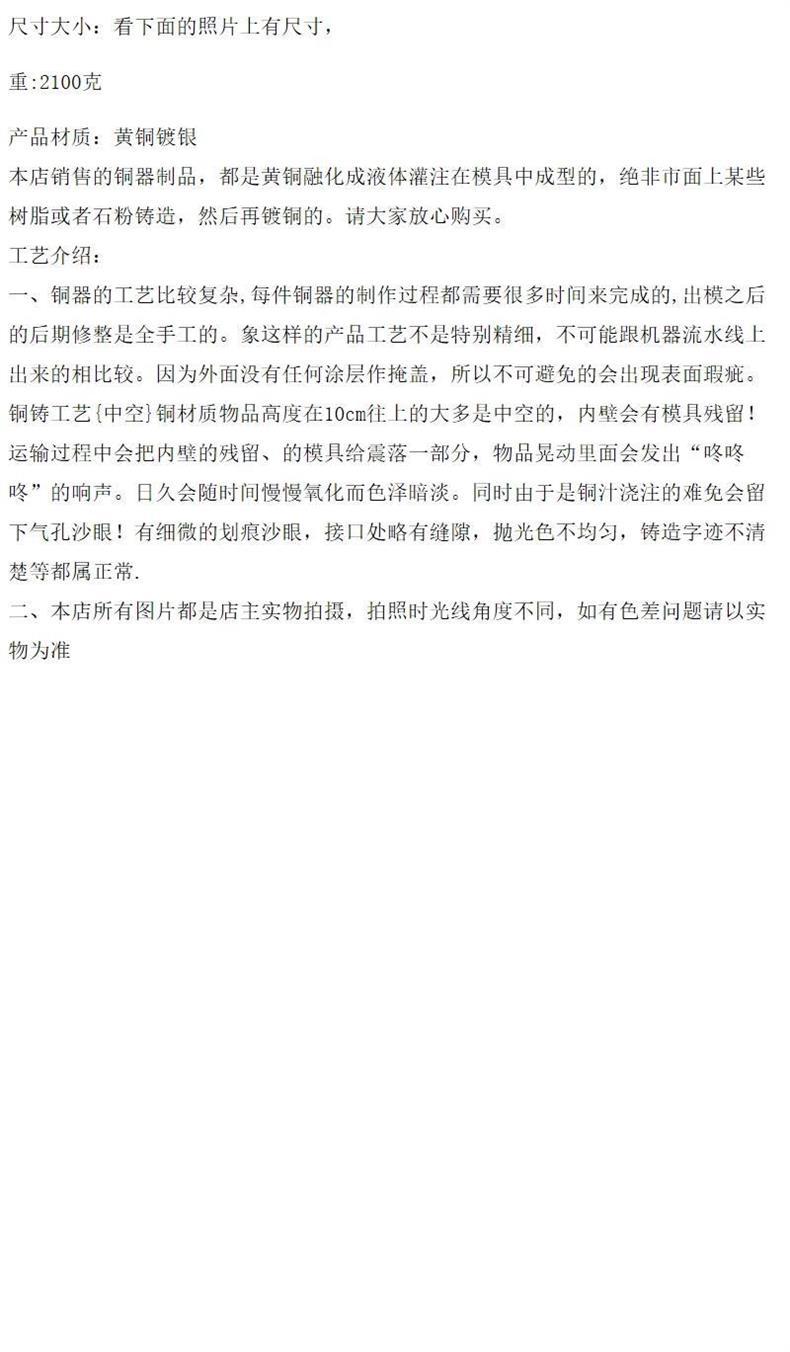 尺寸大小：看下面的照片上有尺寸，

重:2100克

产品材质：黄铜镀银
本店销售的铜器制品，都是黄铜融化成液体灌注在模具中成型的，绝非市面上某些树脂或者石粉铸造，然后再镀铜的。请大家放心购买。
工艺介绍：
一、铜器的工艺比较复杂,每件铜器的制作过程都需要很多时间来完成的,出模之后的后期修整是全手工的。象这样的产品工艺不是特别精细，不可能跟机器流水线上出来的相比较。因为外面没有任何涂层作掩盖，所以不可避免的会出现表面瑕疵。铜铸工艺{中空}铜材质物品高度在10cm往上的大多是中空的，内壁会有模具残留！运输过程中会把内壁的残留、的模具给震落一部分，物品晃动里面会发出“咚咚咚”的响声。日久会随时间慢慢氧化而色泽暗淡。同时由于是铜汁浇注的难免会留下气孔沙眼！有细微的划痕沙眼，接口处略有缝隙，抛光色不均匀，铸造字迹不清楚等都属正常.
二、本店所有图片都是店主实物拍摄，拍照时光线角度不同，如有色差问题请以实物为准